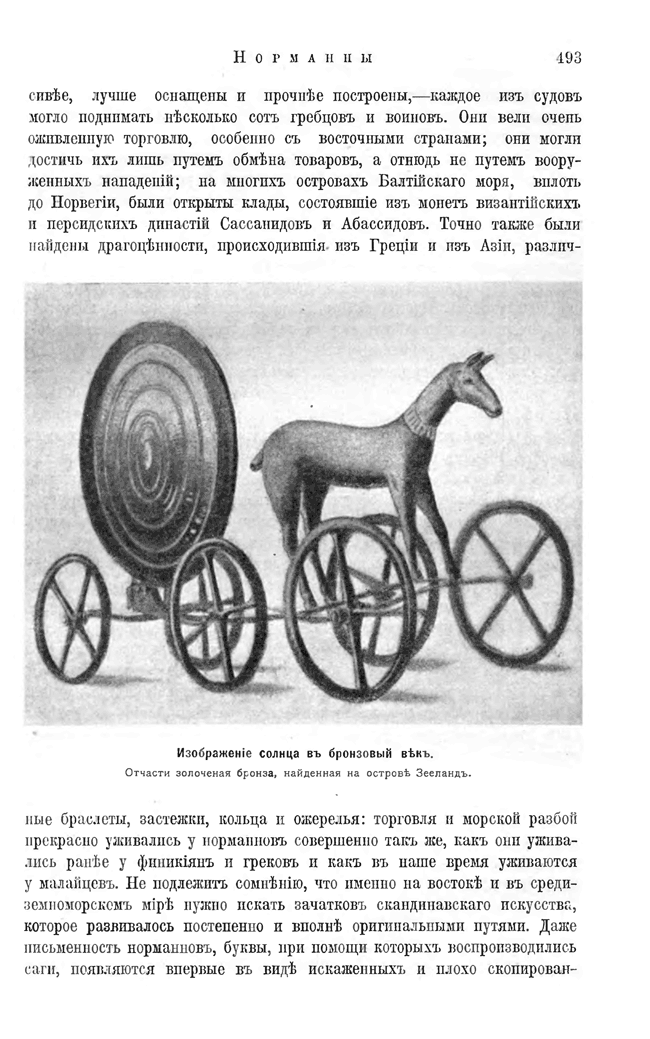 Норманны 493

сивѣе, лучше оснащены и прочнѣе построены,—каждое изъ судовъ могло поднимать нѣсколько сотъ гребцовъ и воиновъ. Они вели очень оживленную торговлю, особенно съ восточными странами; они могли достичь ихъ лишь путемъ обмѣна товаровъ, а отнюдь не путемъ вооруженныхъ нападеній; на многихъ островахъ Балтійскаго моря, вплоть до Норвегіи, были открыты клады, состоявшіе изъ монетъ византійскихъ и персидскихъ династій Сассанидовъ и Абассидовъ. Точно также были найдены драгоцѣнности, происходившія изъ Греціи и изъ Азіи, различ-

Изображеніе солнца въ бронзовый вѣкъ.
Отчасти золоченая бронза, найденная на островѣ Зееландъ.

ные браслеты, застежки, кольца и ожерелья: торговля и морской разбой прекрасно уживались у норманновъ совершенно такъ же, какъ они уживались ранѣе у финикіянъ и грековъ и какъ въ наше время уживаются у малайцевъ. Не подлежитъ сомнѣнію, что именно на востокѣ и въ средиземноморскомъ мірѣ нужно искать зачатковъ скандинавскаго искусства, которое развивалось постепенно и вполнѣ оригинальными путями. Даже письменность норманновъ, буквы, при помощи которыхъ воспроизводились саги, появляются впервые въ видѣ искаженныхъ и плохо скопирован-